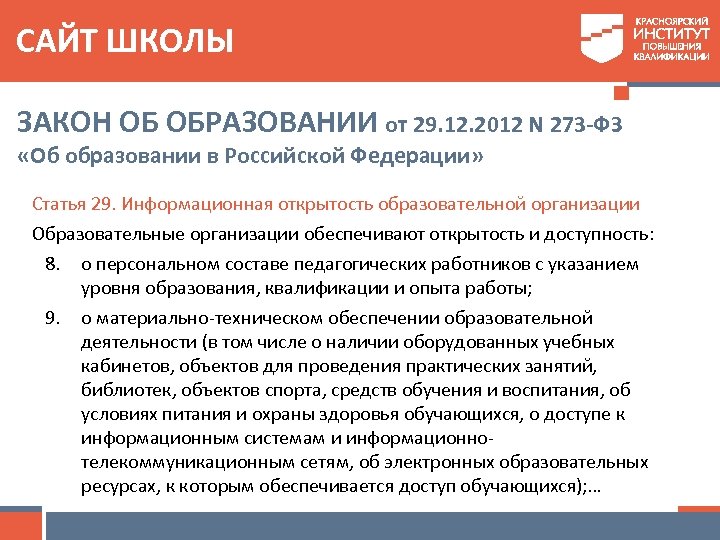 САЙТ ШКОЛЫ

КРАСНОЯРСКИЙ ИНСТИТУТ ПОВЫШЕНИЯ КВАЛИФИКАЦИИ

ЗАКОН ОБ ОБРАЗОВАНИИ от 29.12.2012 N 273-ФЗ «Об образовании в Российской Федерации»

Статья 29. Информационная открытость образовательной организации

Образовательные организации обеспечивают открытость и доступность:

8. о персональном составе педагогических работников с указанием уровня образования, квалификации и опыта работы;

9. о материально-техническом обеспечении образовательной деятельности (в том числе о наличии оборудованных учебных кабинетов, объектов для проведения практических занятий, библиотек, объектов спорта, средств обучения и воспитания, об условиях питания и охраны здоровья обучающихся, о доступе к информационным системам и информационно-телекоммуникационным сетям, об электронных образовательных ресурсах, к которым обеспечивается доступ обучающихся);…